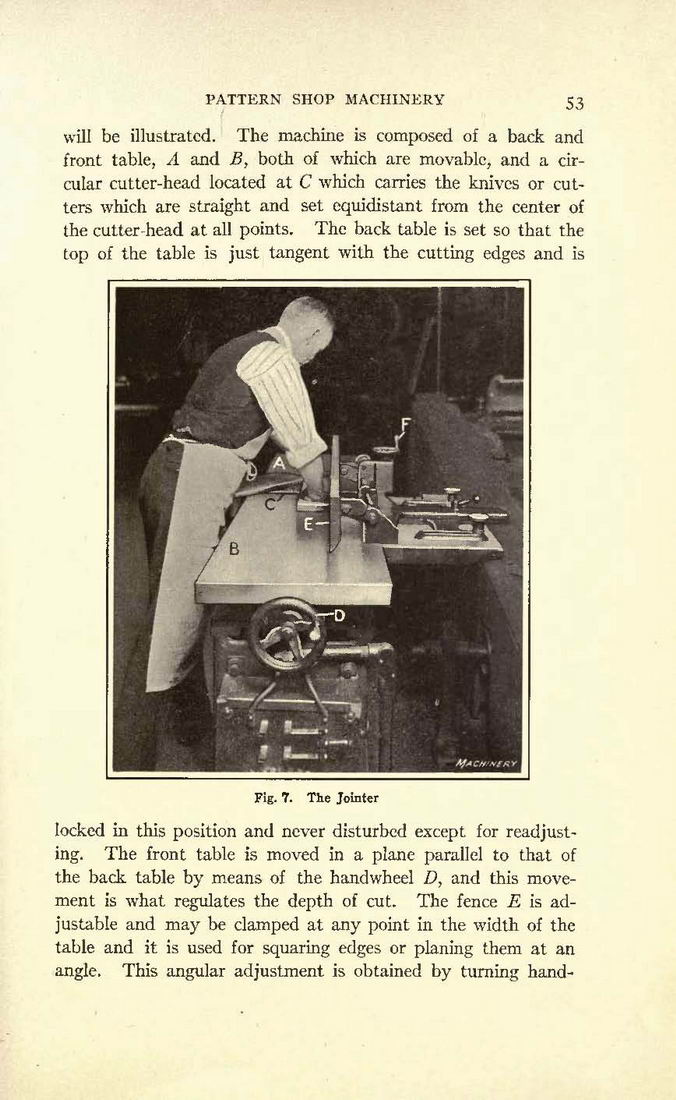 PATTERN SHOP MACHINERY 53

will be illustrated. The machine is composed of a back and front table, $A$ and $B$, both of which are movable, and a circular cutter-head located at $C$ which carries the knives or cutters which are straight and set equidistant from the center of the cutter-head at all points. The back table is set so that the top of the table is just tangent with the cutting edges and is

F
A
C
E
B
D
MACHINERY

Fig. 7. The Jointer

locked in this position and never disturbed except for readjusting. The front table is moved in a plane parallel to that of the back table by means of the handwheel $D$, and this movement is what regulates the depth of cut. The fence $E$ is adjustable and may be clamped at any point in the width of the table and it is used for squaring edges or planing them at an angle. This angular adjustment is obtained by turning hand-